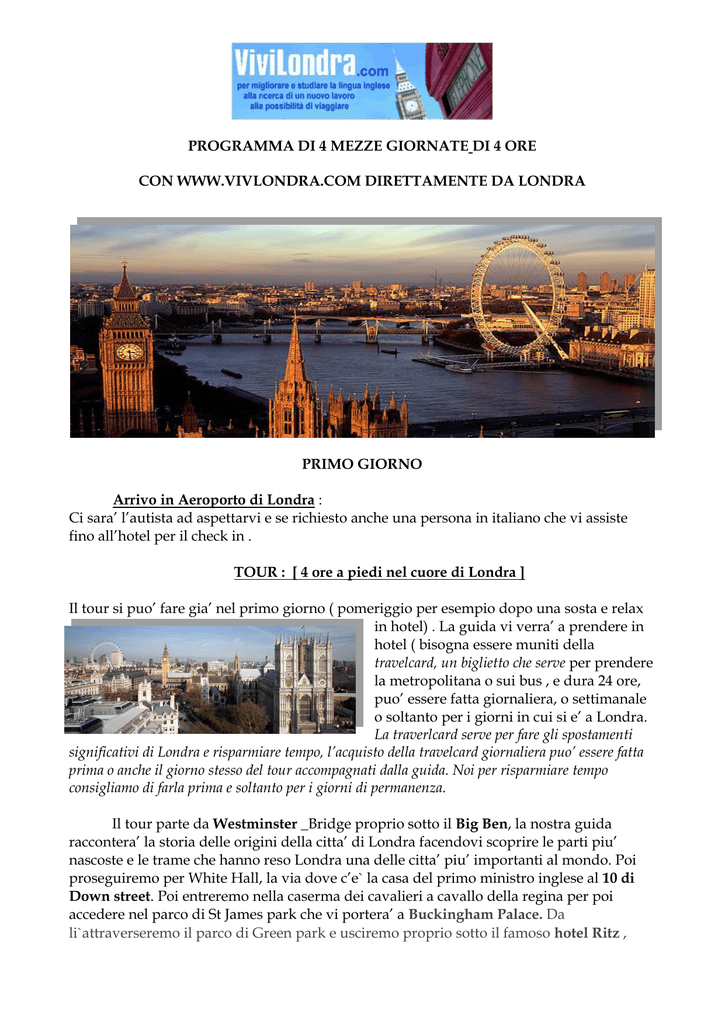 ViviLondra.com
per migliorare e studiare la lingua inglese
alla ricerca di un nuovo lavoro
alla possibilità di viaggiare

PROGRAMMA DI 4 MEZZE GIORNATE DI 4 ORE

CON WWW.VIVLONDRA.COM DIRETTAMENTE DA LONDRA

PRIMO GIORNO

Arrivo in Aeroporto di Londra :
Ci sara' l'autista ad aspettarvi e se richiesto anche una persona in italiano che vi assiste fino all'hotel per il check in .

TOUR : [ 4 ore a piedi nel cuore di Londra ]

Il tour si puo' fare gia' nel primo giorno ( pomeriggio per esempio dopo una sosta e relax in hotel) . La guida vi verra' a prendere in hotel ( bisogna essere muniti della travelcard, un biglietto che serve per prendere la metropolitana o sui bus , e dura 24 ore, puo' essere fatta giornaliera, o settimanale o soltanto per i giorni in cui si e' a Londra. La traverlcard serve per fare gli spostamenti significativi di Londra e risparmiare tempo, l'acquisto della travelcard giornaliera puo' essere fatta prima o anche il giorno stesso del tour accompagnati dalla guida. Noi per risparmiare tempo consigliamo di farla prima e soltanto per i giorni di permanenza.

Il tour parte da Westminster _Bridge proprio sotto il Big Ben, la nostra guida raccontera' la storia delle origini della citta' di Londra facendovi scoprire le parti piu' nascoste e le trame che hanno reso Londra una delle citta' piu' importanti al mondo. Poi proseguiremo per White Hall, la via dove c'e` la casa del primo ministro inglese al 10 di Down street. Poi entreremo nella caserma dei cavalieri a cavallo della regina per poi accedere nel parco di St James park che vi portera' a Buckingham Palace. Da li`attraverseremo il parco di Green park e usciremo proprio sotto il famoso hotel Ritz ,